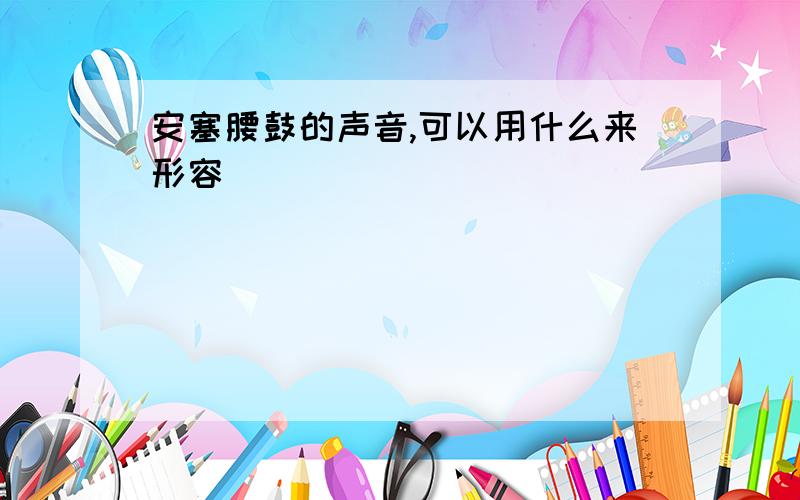 安塞腰鼓的声音,可以用什么来形容